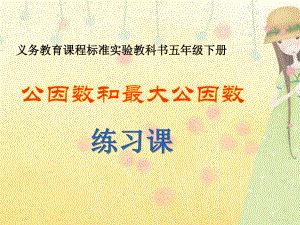 义务教育课程标准实验教科书五年级下册

公因数和最大公因数

练习课